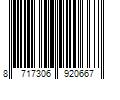 8 717306 920667